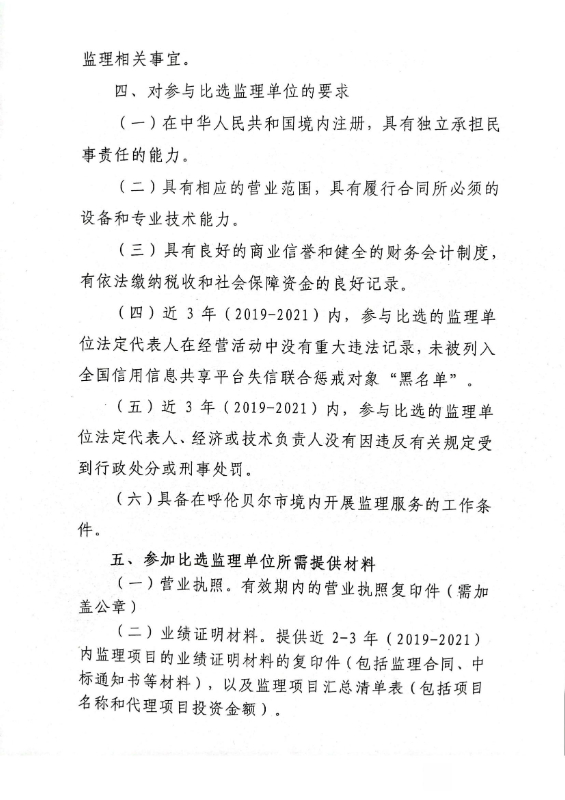 监理相关事宜。

四、对参与比选监理单位的要求

（一）在中华人民共和国境内注册，具有独立承担民事责任的能力。

（二）具有相应的营业范围，具有履行合同所必须的设备和专业技术能力。

（三）具有良好的商业信誉和健全的财务会计制度，有依法缴纳税收和社会保障资金的良好记录。

（四）近 3 年（2019-2021）内，参与比选的监理单位法定代表人在经营活动中没有重大违法记录，未被列入全国信用信息共享平台失信联合惩戒对象“黑名单”。

（五）近 3 年（2019-2021）内，参与比选的监理单位法定代表人、经济或技术负责人没有因违反有关规定受到行政处分或刑事处罚。

（六）具备在呼伦贝尔市境内开展监理服务的工作条件。

五、参加比选监理单位所需提供材料

（一）营业执照。有效期内的营业执照复印件（需加盖公章）

（二）业绩证明材料。提供近 2-3 年（2019-2021）内监理项目的业绩证明材料的复印件（包括监理合同、中标通知书等材料），以及监理项目汇总清单表（包括项目名称和代理项目投资金额）。